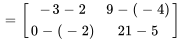 $= \begin{bmatrix} -3-2 & 9-(-4) \\ 0-(-2) & 21-5 \end{bmatrix}$